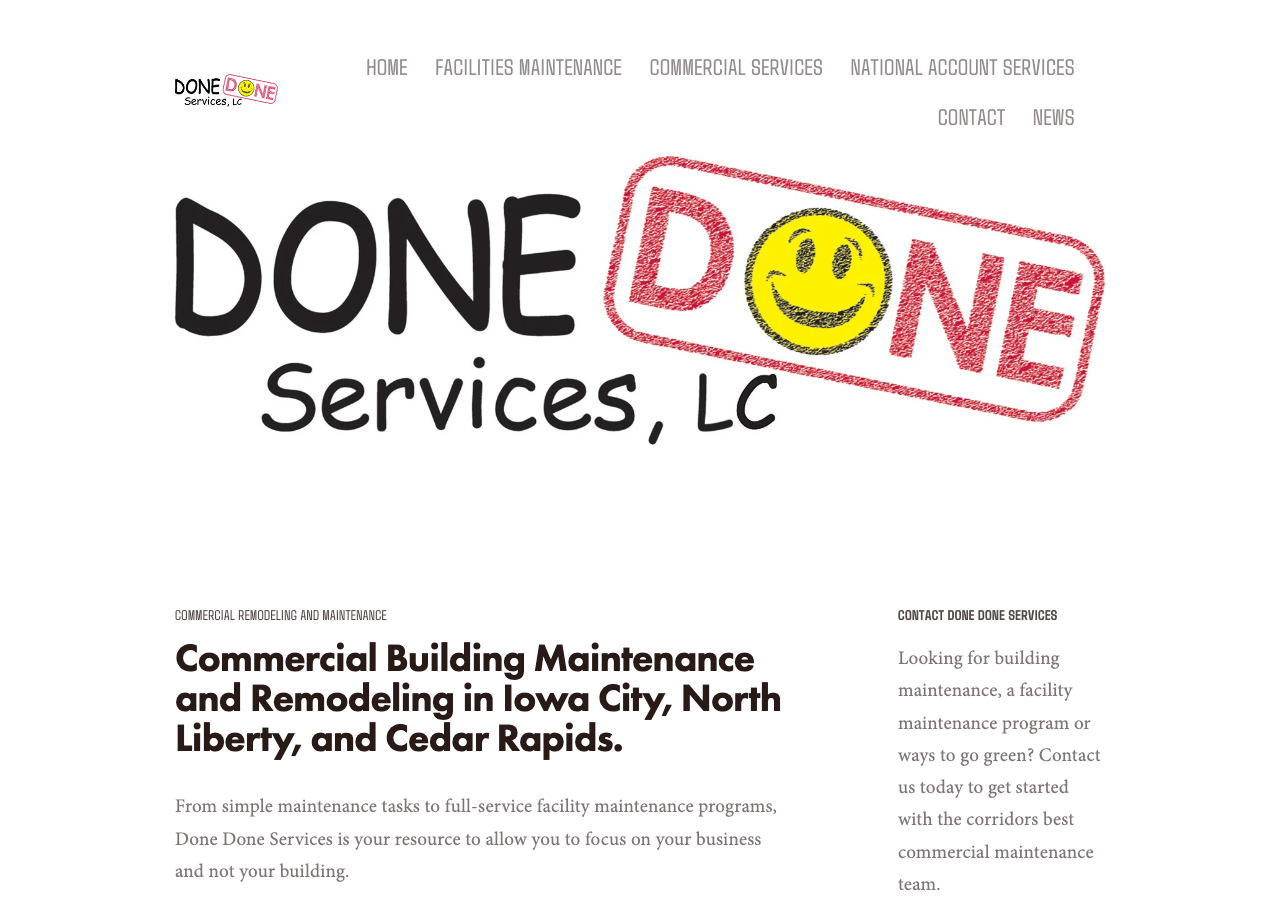 DONE DONE Services, LC

HOME FACILITIES MAINTENANCE COMMERCIAL SERVICES NATIONAL ACCOUNT SERVICES CONTACT NEWS

DONE DONE Services, LC

COMMERCIAL REMODELING AND MAINTENANCE

Commercial Building Maintenance and Remodeling in Iowa City, North Liberty, and Cedar Rapids.

From simple maintenance tasks to full-service facility maintenance programs, Done Done Services is your resource to allow you to focus on your business and not your building.

CONTACT DONE DONE SERVICES

Looking for building maintenance, a facility maintenance program or ways to go green? Contact us today to get started with the corridors best commercial maintenance team.